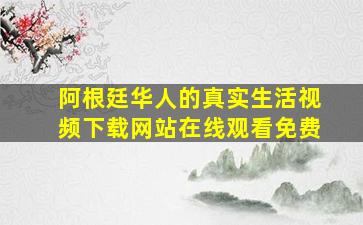 阿根廷华人的真实生活视频下载网站在线观看免费